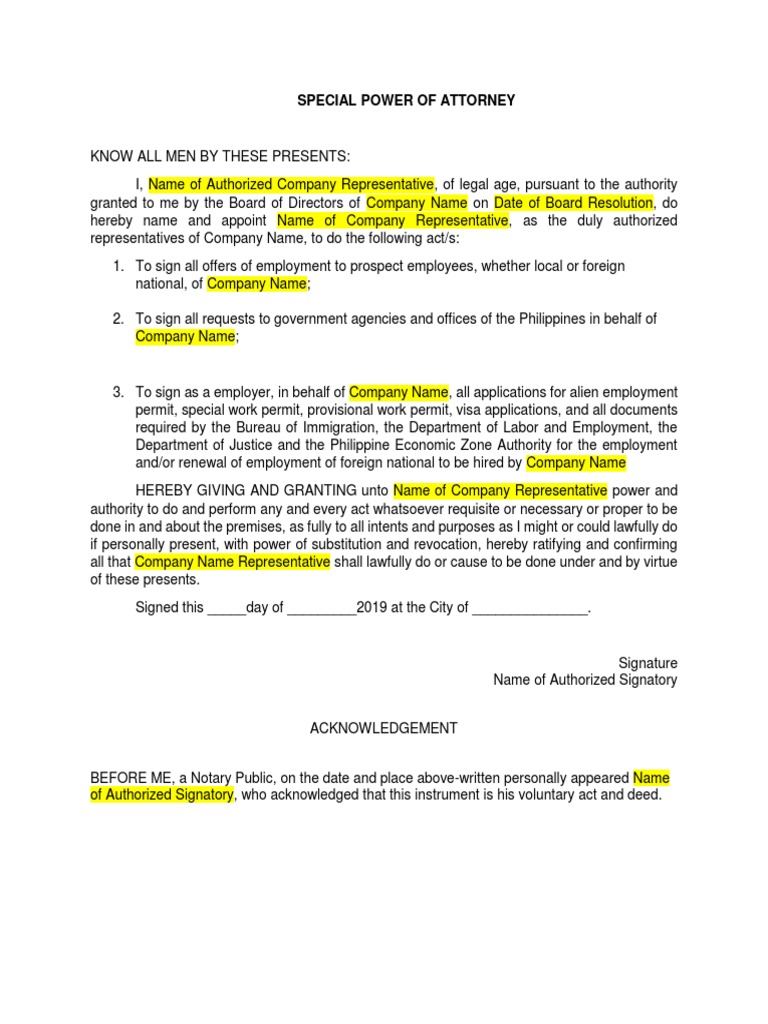 SPECIAL POWER OF ATTORNEY

KNOW ALL MEN BY THESE PRESENTS:

I, Name of Authorized Company Representative, of legal age, pursuant to the authority granted to me by the Board of Directors of Company Name on Date of Board Resolution, do hereby name and appoint Name of Company Representative, as the duly authorized representatives of Company Name, to do the following act/s:

1. To sign all offers of employment to prospect employees, whether local or foreign national, of Company Name;

2. To sign all requests to government agencies and offices of the Philippines in behalf of Company Name;

3. To sign as a employer, in behalf of Company Name, all applications for alien employment permit, special work permit, provisional work permit, visa applications, and all documents required by the Bureau of Immigration, the Department of Labor and Employment, the Department of Justice and the Philippine Economic Zone Authority for the employment and/or renewal of employment of foreign national to be hired by Company Name

HEREBY GIVING AND GRANTING unto Name of Company Representative power and authority to do and perform any and every act whatsoever requisite or necessary or proper to be done in and about the premises, as fully to all intents and purposes as I might or could lawfully do if personally present, with power of substitution and revocation, hereby ratifying and confirming all that Company Name Representative shall lawfully do or cause to be done under and by virtue of these presents.

Signed this _____day of _________2019 at the City of _______________.

Signature
Name of Authorized Signatory

ACKNOWLEDGEMENT

BEFORE ME, a Notary Public, on the date and place above-written personally appeared Name of Authorized Signatory, who acknowledged that this instrument is his voluntary act and deed.